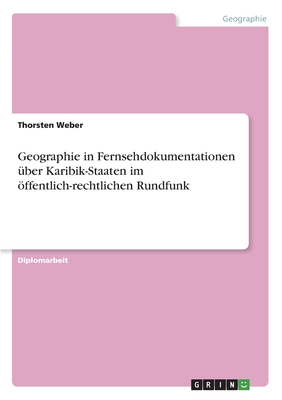 Geographie

Thorsten Weber

Geographie in Fernsehdokumentationen über Karibik-Staaten im öffentlich-rechtlichen Rundfunk

Diplomarbeit

GRIN